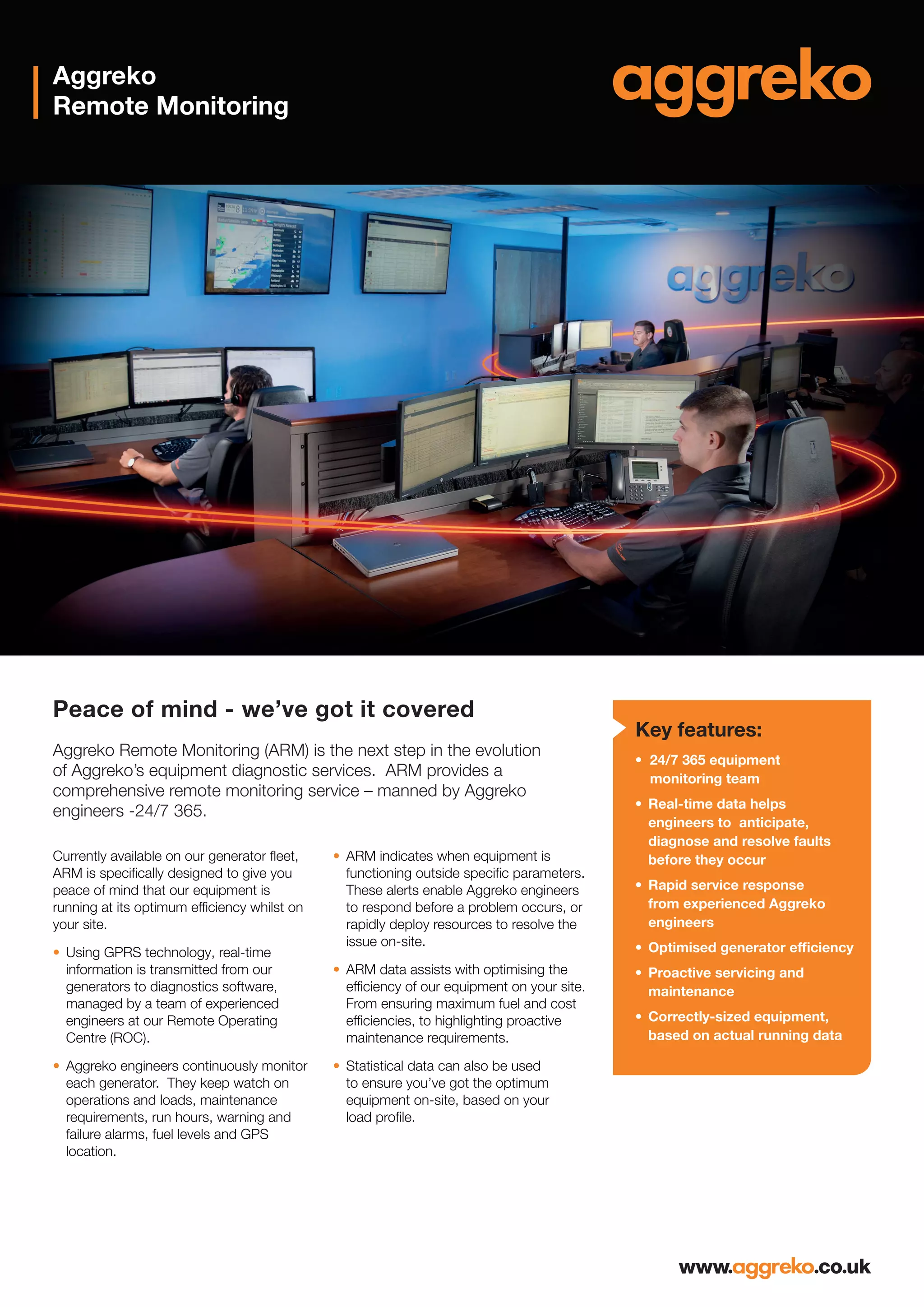 Aggreko
Remote Monitoring

aggreko

aggreko

Peace of mind - we've got it covered

Aggreko Remote Monitoring (ARM) is the next step in the evolution of Aggreko's equipment diagnostic services. ARM provides a comprehensive remote monitoring service – manned by Aggreko engineers -24/7 365.

Currently available on our generator fleet, ARM is specifically designed to give you peace of mind that our equipment is running at its optimum efficiency whilst on your site.

• Using GPRS technology, real-time information is transmitted from our generators to diagnostics software, managed by a team of experienced engineers at our Remote Operating Centre (ROC).

• Aggreko engineers continuously monitor each generator. They keep watch on operations and loads, maintenance requirements, run hours, warning and failure alarms, fuel levels and GPS location.

• ARM indicates when equipment is functioning outside specific parameters. These alerts enable Aggreko engineers to respond before a problem occurs, or rapidly deploy resources to resolve the issue on-site.

• ARM data assists with optimising the efficiency of our equipment on your site. From ensuring maximum fuel and cost efficiencies, to highlighting proactive maintenance requirements.

• Statistical data can also be used to ensure you've got the optimum equipment on-site, based on your load profile.

Key features:

• 24/7 365 equipment monitoring team
• Real-time data helps engineers to anticipate, diagnose and resolve faults before they occur
• Rapid service response from experienced Aggreko engineers
• Optimised generator efficiency
• Proactive servicing and maintenance
• Correctly-sized equipment, based on actual running data

www.aggreko.co.uk